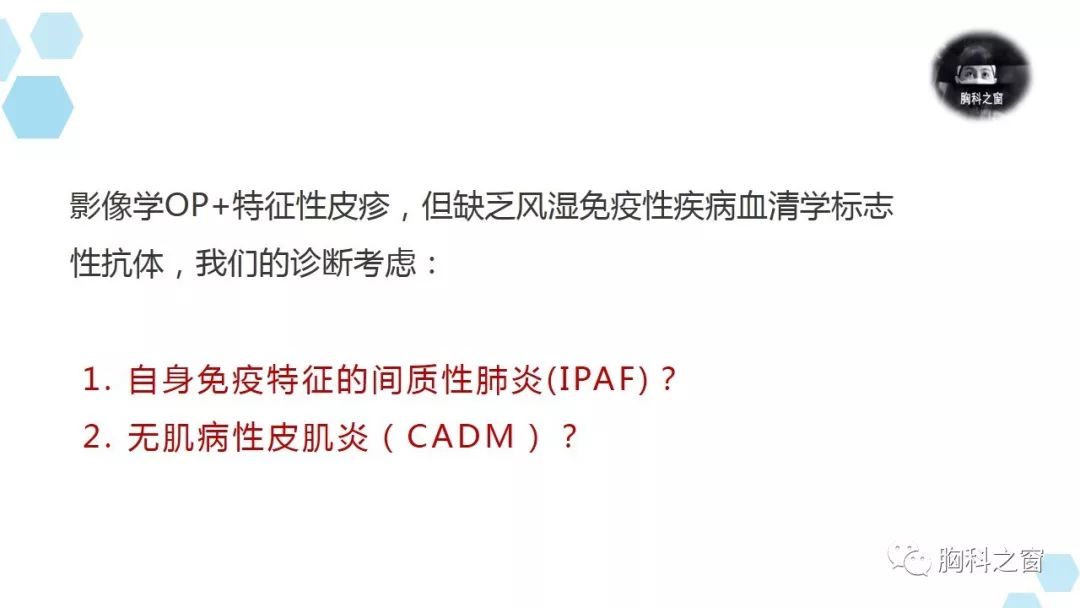 胸科之窗

影像学OP+特征性皮疹，但缺乏风湿免疫性疾病血清学标志性抗体，我们的诊断考虑：

1. 自身免疫特征的间质性肺炎(IPAF)？
2. 无肌病性皮肌炎（CADM）？

胸科之窗